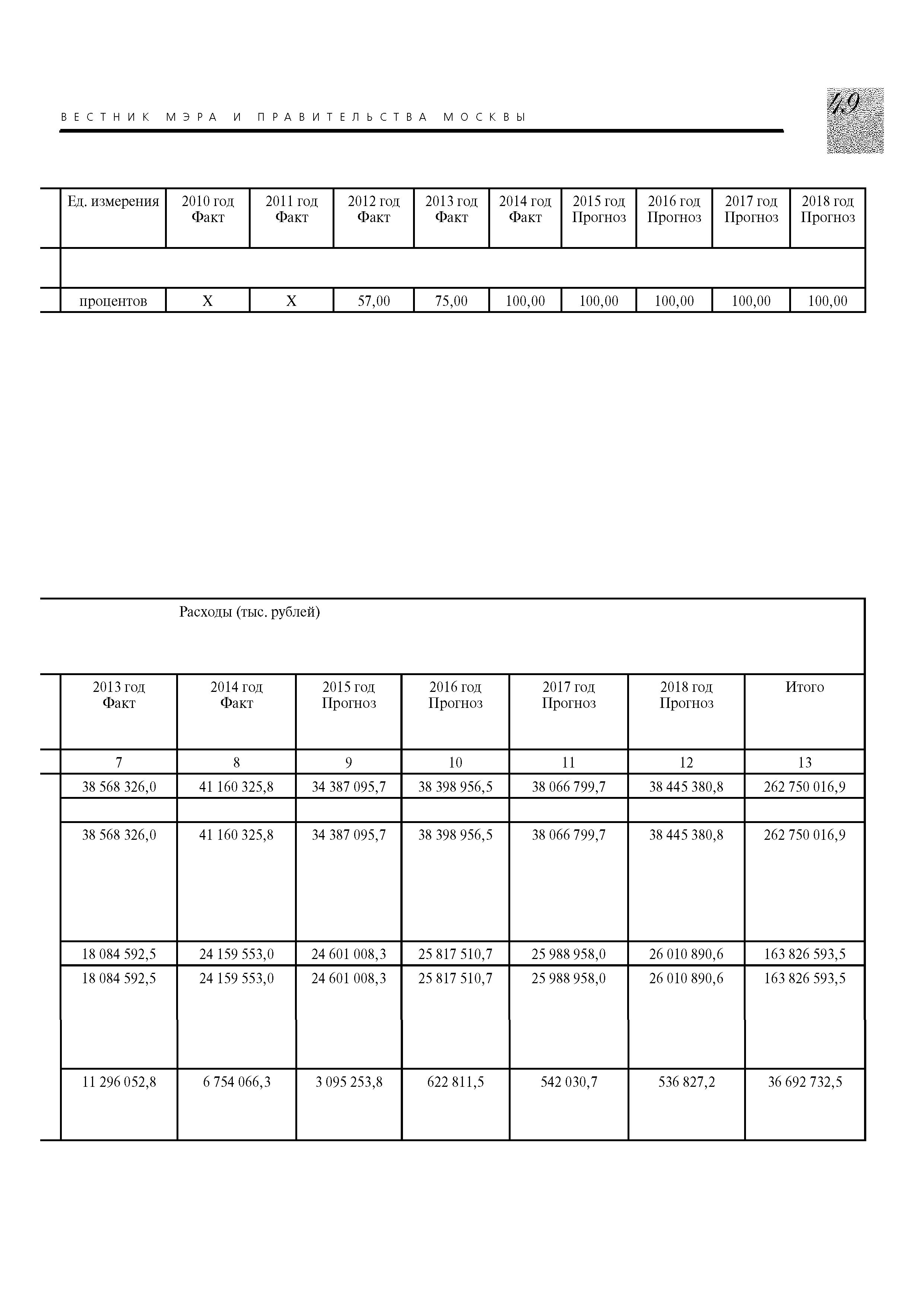 ВЕСТНИК МЭРА И ПРАВИТЕЛЬСТВА МОСКВЫ

49

| Ед. измерения | 2010 год Факт | 2011 год Факт | 2012 год Факт | 2013 год Факт | 2014 год Факт | 2015 год Прогноз | 2016 год Прогноз | 2017 год Прогноз | 2018 год Прогноз |
|---|---|---|---|---|---|---|---|---|---|
| | | | | | | | | | |
| процентов | Х | Х | 57,00 | 75,00 | 100,00 | 100,00 | 100,00 | 100,00 | 100,00 |

Расходы (тыс. рублей)

| 2013 год Факт | 2014 год Факт | 2015 год Прогноз | 2016 год Прогноз | 2017 год Прогноз | 2018 год Прогноз | Итого |
|---|---|---|---|---|---|---|
| 7 | 8 | 9 | 10 | 11 | 12 | 13 |
| 38 568 326,0 | 41 160 325,8 | 34 387 095,7 | 38 398 956,5 | 38 066 799,7 | 38 445 380,8 | 262 750 016,9 |
| | | | | | | |
| 38 568 326,0 | 41 160 325,8 | 34 387 095,7 | 38 398 956,5 | 38 066 799,7 | 38 445 380,8 | 262 750 016,9 |
| 18 084 592,5 | 24 159 553,0 | 24 601 008,3 | 25 817 510,7 | 25 988 958,0 | 26 010 890,6 | 163 826 593,5 |
| 18 084 592,5 | 24 159 553,0 | 24 601 008,3 | 25 817 510,7 | 25 988 958,0 | 26 010 890,6 | 163 826 593,5 |
| 11 296 052,8 | 6 754 066,3 | 3 095 253,8 | 622 811,5 | 542 030,7 | 536 827,2 | 36 692 732,5 |